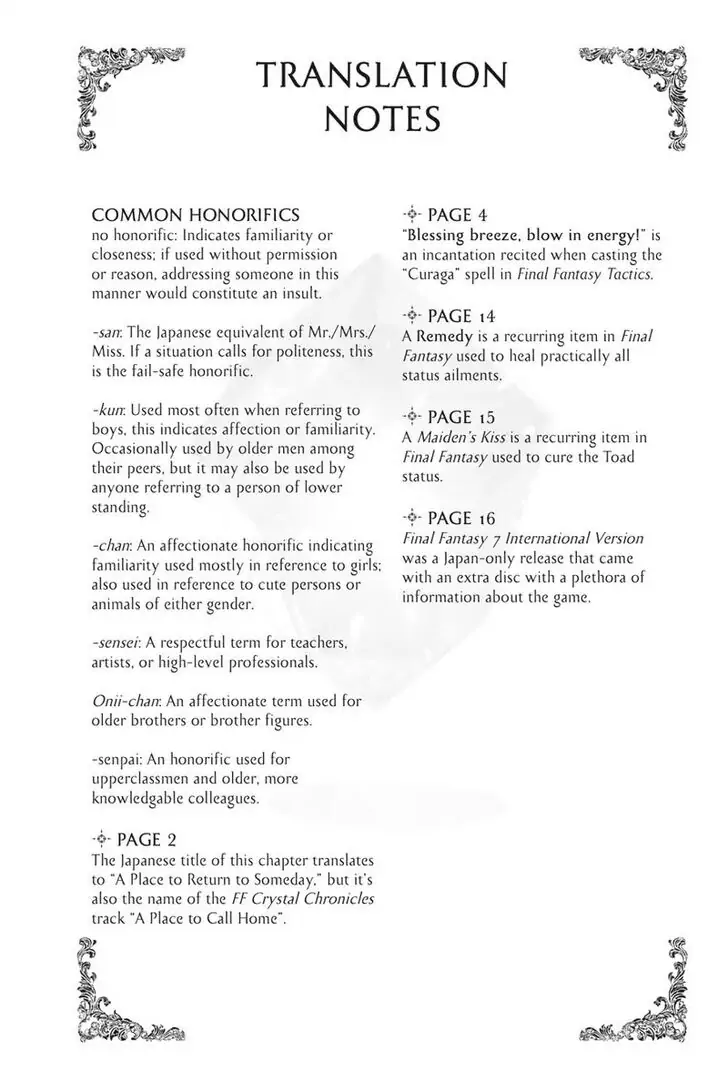 TRANSLATION NOTES

COMMON HONORIFICS
no honorific: Indicates familiarity or closeness; if used without permission or reason, addressing someone in this manner would constitute an insult.

-san: The Japanese equivalent of Mr./Mrs./Miss. If a situation calls for politeness, this is the fail-safe honorific.

-kun: Used most often when referring to boys, this indicates affection or familiarity. Occasionally used by older men among their peers, but it may also be used by anyone referring to a person of lower standing.

-chan: An affectionate honorific indicating familiarity used mostly in reference to girls; also used in reference to cute persons or animals of either gender.

-sensei: A respectful term for teachers, artists, or high-level professionals.

Onii-chan: An affectionate term used for older brothers or brother figures.

-senpai: An honorific used for upperclassmen and older, more knowledgable colleagues.

PAGE 2
The Japanese title of this chapter translates to "A Place to Return to Someday," but it's also the name of the FF Crystal Chronicles track "A Place to Call Home".

PAGE 4
"Blessing breeze, blow in energy!" is an incantation recited when casting the "Curaga" spell in Final Fantasy Tactics.

PAGE 14
A Remedy is a recurring item in Final Fantasy used to heal practically all status ailments.

PAGE 15
A Maiden's Kiss is a recurring item in Final Fantasy used to cure the Toad status.

PAGE 16
Final Fantasy 7 International Version was a Japan-only release that came with an extra disc with a plethora of information about the game.